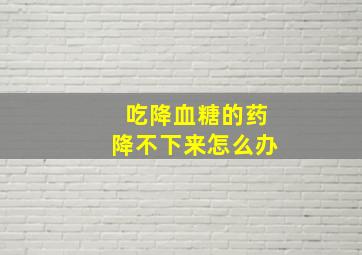 吃降血糖的药
降不下来怎么办